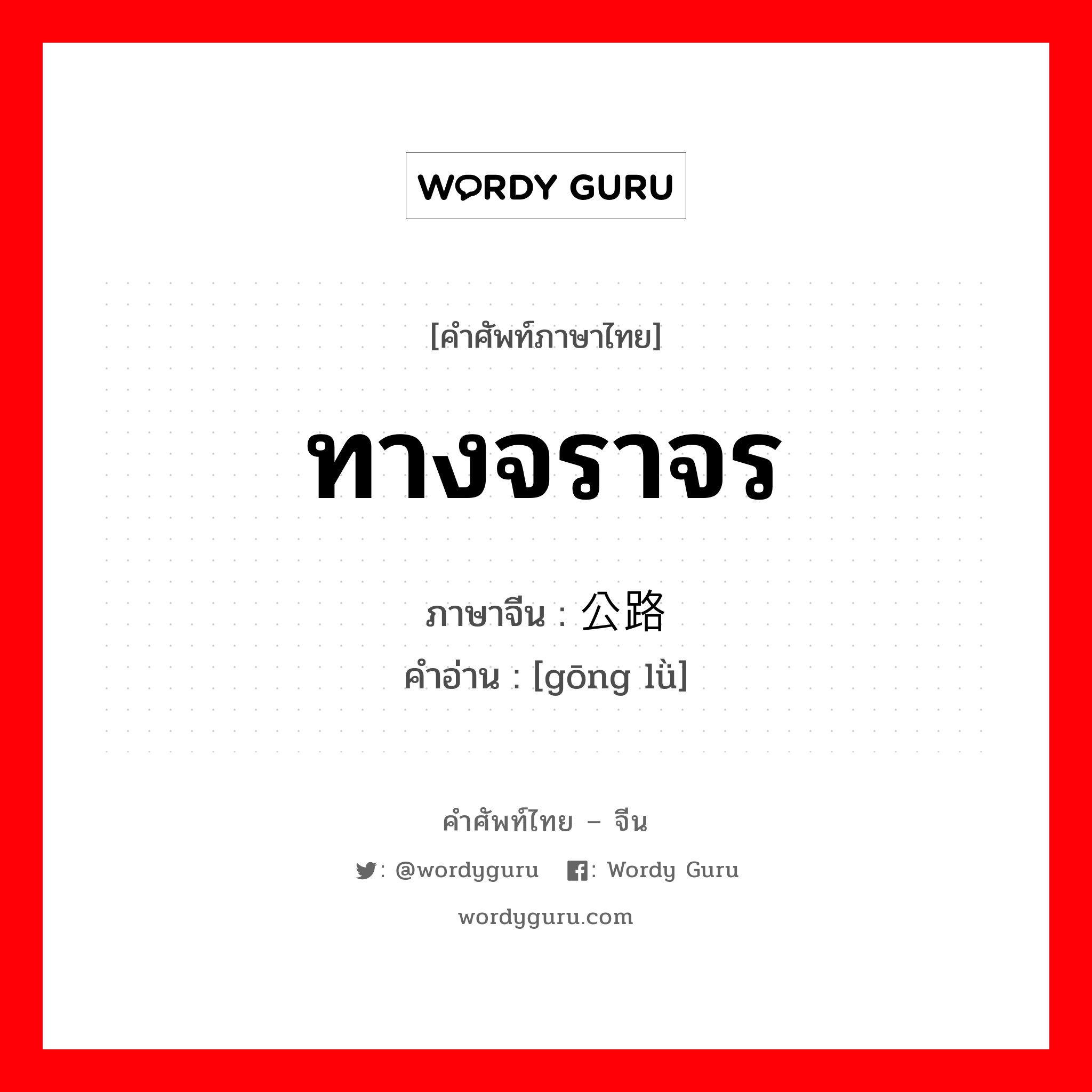 WORDY GURU

[คำศัพท์ภาษาไทย]

ทางจราจร

ภาษาจีน : 公路
คำอ่าน : [gōng lǜ]

คำศัพท์ไทย – จีน

: @wordyguru  : Wordy Guru

wordyguru.com